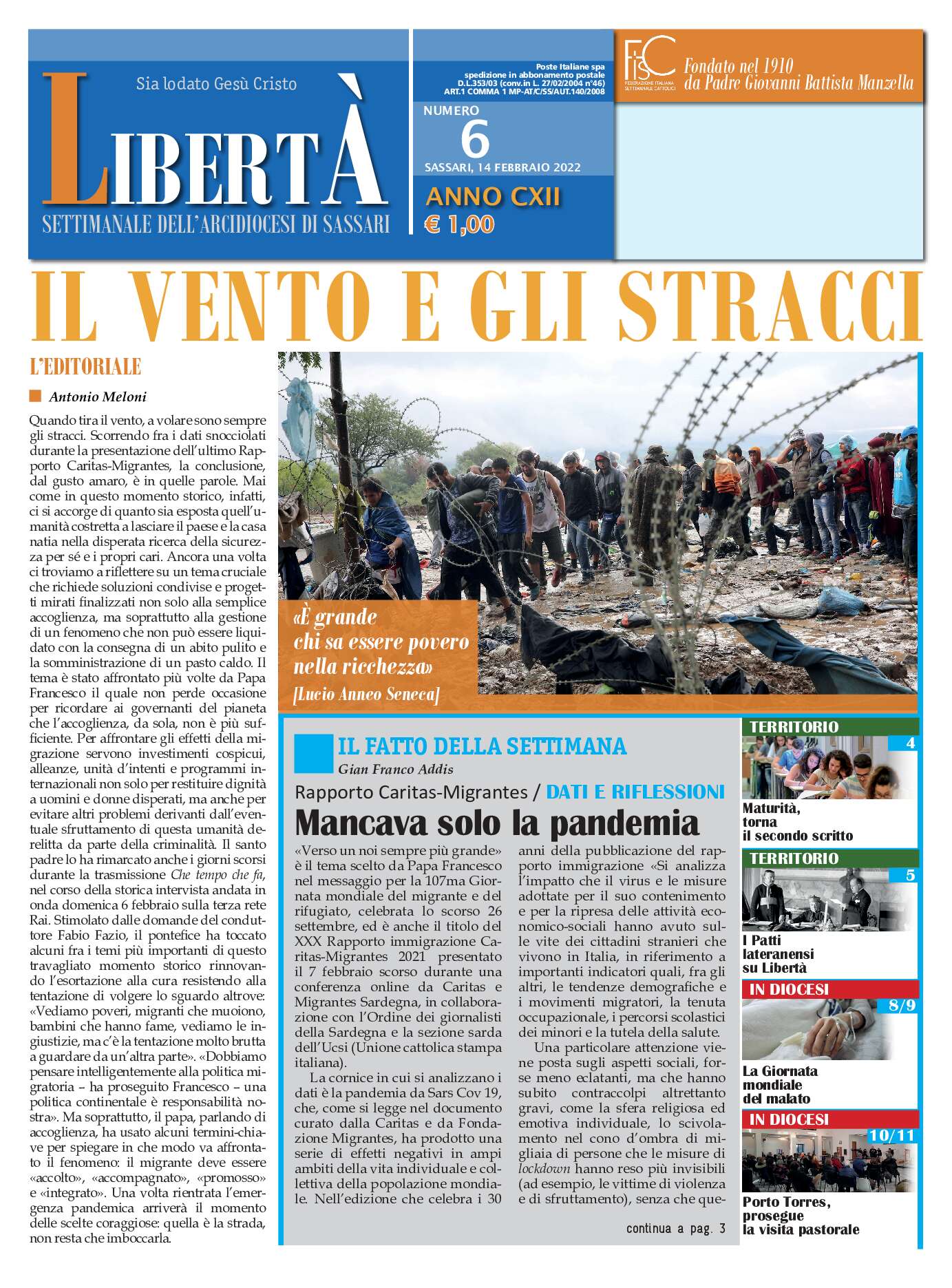 Sia lodato Gesù Cristo

LIBERTÀ

SETTIMANALE DELL'ARCIDIOCESI DI SASSARI

Poste Italiane spa spedizione in abbonamento postale D.L.353/03 (conv.in L. 27/02/2004 n°46) ART.1 COMMA 1 MP-AT/C/SS/AUT.140/2008

NUMERO 6

SASSARI, 14 FEBBRAIO 2022

ANNO CXII

€ 1,00

FISC FEDERAZIONE ITALIANA SETTIMANALI CATTOLICI

Fondato nel 1910 da Padre Giovanni Battista Manzella

IL VENTO E GLI STRACCI

L'EDITORIALE

Antonio Meloni

Quando tira il vento, a volare sono sempre gli stracci. Scorrendo fra i dati snocciolati durante la presentazione dell'ultimo Rapporto Caritas-Migrantes, la conclusione, dal gusto amaro, è in quelle parole. Mai come in questo momento storico, infatti, ci si accorge di quanto sia esposta quell'umanità costretta a lasciare il paese e la casa natia nella disperata ricerca della sicurezza per sé e i propri cari. Ancora una volta ci troviamo a riflettere su un tema cruciale che richiede soluzioni condivise e progetti mirati finalizzati non solo alla semplice accoglienza, ma soprattutto alla gestione di un fenomeno che non può essere liquidato con la consegna di un abito pulito e la somministrazione di un pasto caldo. Il tema è stato affrontato più volte da Papa Francesco il quale non perde occasione per ricordare ai governanti del pianeta che l'accoglienza, da sola, non è più sufficiente. Per affrontare gli effetti della migrazione servono investimenti cospicui, alleanze, unità d'intenti e programmi internazionali non solo per restituire dignità a uomini e donne disperati, ma anche per evitare altri problemi derivanti dall'eventuale sfruttamento di questa umanità derelitta da parte della criminalità. Il santo padre lo ha rimarcato anche i giorni scorsi durante la trasmissione Che tempo che fa, nel corso della storica intervista andata in onda domenica 6 febbraio sulla terza rete Rai. Stimolato dalle domande del conduttore Fabio Fazio, il pontefice ha toccato alcuni fra i temi più importanti di questo travagliato momento storico rinnovando l'esortazione alla cura resistendo alla tentazione di volgere lo sguardo altrove: «Vediamo poveri, migranti che muoiono, bambini che hanno fame, vediamo le ingiustizie, ma c'è la tentazione molto brutta a guardare da un'altra parte». «Dobbiamo pensare intelligentemente alla politica migratoria – ha proseguito Francesco – una politica continentale è responsabilità nostra». Ma soprattutto, il papa, parlando di accoglienza, ha usato alcuni termini-chiave per spiegare in che modo va affrontato il fenomeno: il migrante deve essere «accolto», «accompagnato», «promosso» e «integrato». Una volta rientrata l'emergenza pandemica arriverà il momento delle scelte coraggiose: quella è la strada, non resta che imboccarla.

«È grande chi sa essere povero nella ricchezza» [Lucio Anneo Seneca]

IL FATTO DELLA SETTIMANA

Gian Franco Addis

Rapporto Caritas-Migrantes / DATI E RIFLESSIONI

Mancava solo la pandemia

«Verso un noi sempre più grande» è il tema scelto da Papa Francesco nel messaggio per la 107ma Giornata mondiale del migrante e del rifugiato, celebrata lo scorso 26 settembre, ed è anche il titolo del XXX Rapporto immigrazione Caritas-Migrantes 2021 presentato il 7 febbraio scorso durante una conferenza online da Caritas e Migrantes Sardegna, in collaborazione con l'Ordine dei giornalisti della Sardegna e la sezione sarda dell'Ucsi (Unione cattolica stampa italiana).

La cornice in cui si analizzano i dati è la pandemia da Sars Cov 19, che, come si legge nel documento curato dalla Caritas e da Fondazione Migrantes, ha prodotto una serie di effetti negativi in ampi ambiti della vita individuale e collettiva della popolazione mondiale. Nell'edizione che celebra i 30 anni della pubblicazione del rapporto immigrazione «Si analizza l'impatto che il virus e le misure adottate per il suo contenimento e per la ripresa delle attività economico-sociali hanno avuto sulle vite dei cittadini stranieri che vivono in Italia, in riferimento a importanti indicatori quali, fra gli altri, le tendenze demografiche e i movimenti migratori, la tenuta occupazionale, i percorsi scolastici dei minori e la tutela della salute.

Una particolare attenzione viene posta sugli aspetti sociali, forse meno eclatanti, ma che hanno subito contraccolpi altrettanto gravi, come la sfera religiosa ed emotiva individuale, lo scivolamento nel cono d'ombra di migliaia di persone che le misure di lockdown hanno reso più invisibili (ad esempio, le vittime di violenza e di sfruttamento), senza che que-

continua a pag. 3

TERRITORIO 4
Maturità, torna il secondo scritto

TERRITORIO 5
I Patti lateranensi su Libertà

IN DIOCESI 8/9
La Giornata mondiale del malato

IN DIOCESI 10/11
Porto Torres, prosegue la visita pastorale